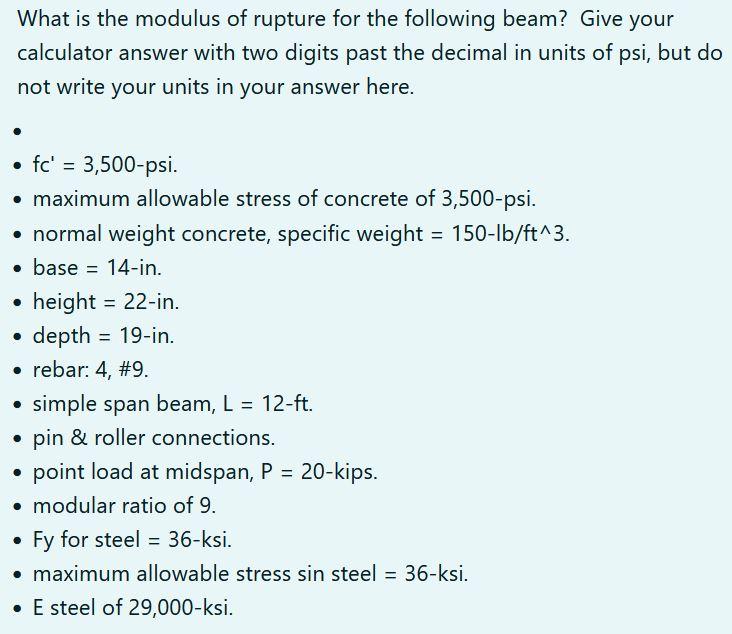 What is the modulus of rupture for the following beam? Give your calculator answer with two digits past the decimal in units of psi, but do not write your units in your answer here.

- 
- fc' = 3,500-psi.
- maximum allowable stress of concrete of 3,500-psi.
- normal weight concrete, specific weight = 150-lb/ft^3.
- base = 14-in.
- height = 22-in.
- depth = 19-in.
- rebar: 4, #9.
- simple span beam, L = 12-ft.
- pin & roller connections.
- point load at midspan, P = 20-kips.
- modular ratio of 9.
- Fy for steel = 36-ksi.
- maximum allowable stress sin steel = 36-ksi.
- E steel of 29,000-ksi.